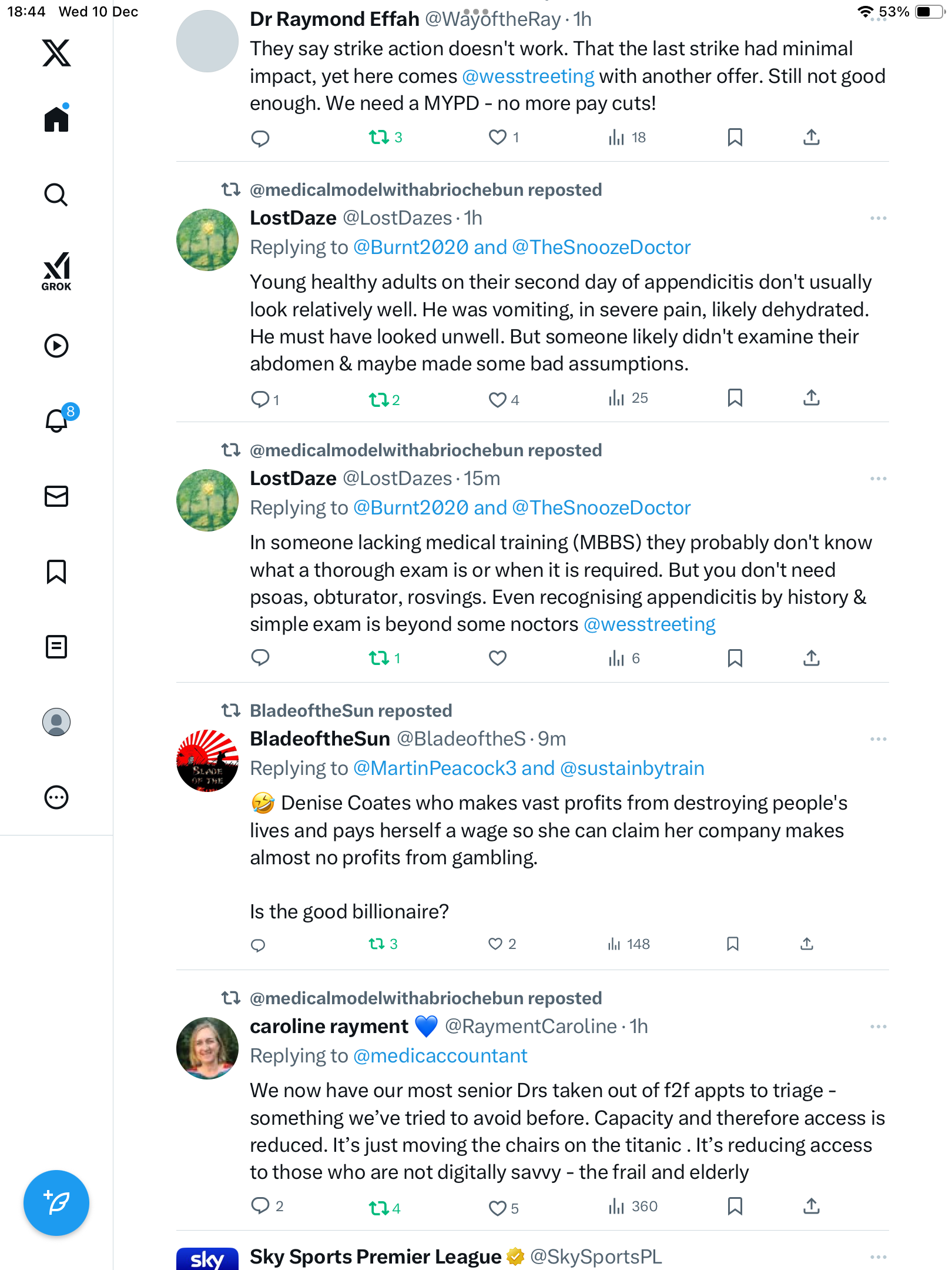 18:44 Wed 10 Dec

53%

GROK

8

Dr Raymond Effah @WayoftheRay · 1h

They say strike action doesn't work. That the last strike had minimal impact, yet here comes @wesstreeting with another offer. Still not good enough. We need a MYPD - no more pay cuts!

3 1 18

@medicalmodelwithabriochebun reposted

LostDaze @LostDazes · 1h

Replying to @Burnt2020 and @TheSnoozeDoctor

Young healthy adults on their second day of appendicitis don't usually look relatively well. He was vomiting, in severe pain, likely dehydrated. He must have looked unwell. But someone likely didn't examine their abdomen & maybe made some bad assumptions.

1 2 4 25

@medicalmodelwithabriochebun reposted

LostDaze @LostDazes · 15m

Replying to @Burnt2020 and @TheSnoozeDoctor

In someone lacking medical training (MBBS) they probably don't know what a thorough exam is or when it is required. But you don't need psoas, obturator, rosvings. Even recognising appendicitis by history & simple exam is beyond some noctors @wesstreeting

1 6

BladeoftheSun reposted

BladeoftheSun @BladeoftheS · 9m

Replying to @MartinPeacock3 and @sustainbytrain

🤣 Denise Coates who makes vast profits from destroying people's lives and pays herself a wage so she can claim her company makes almost no profits from gambling.

Is the good billionaire?

3 2 148

@medicalmodelwithabriochebun reposted

caroline rayment 💙 @RaymentCaroline · 1h

Replying to @medicaccountant

We now have our most senior Drs taken out of f2f appts to triage - something we've tried to avoid before. Capacity and therefore access is reduced. It's just moving the chairs on the titanic . It's reducing access to those who are not digitally savvy - the frail and elderly

2 4 5 360

sky

Sky Sports Premier League @SkySportsPL